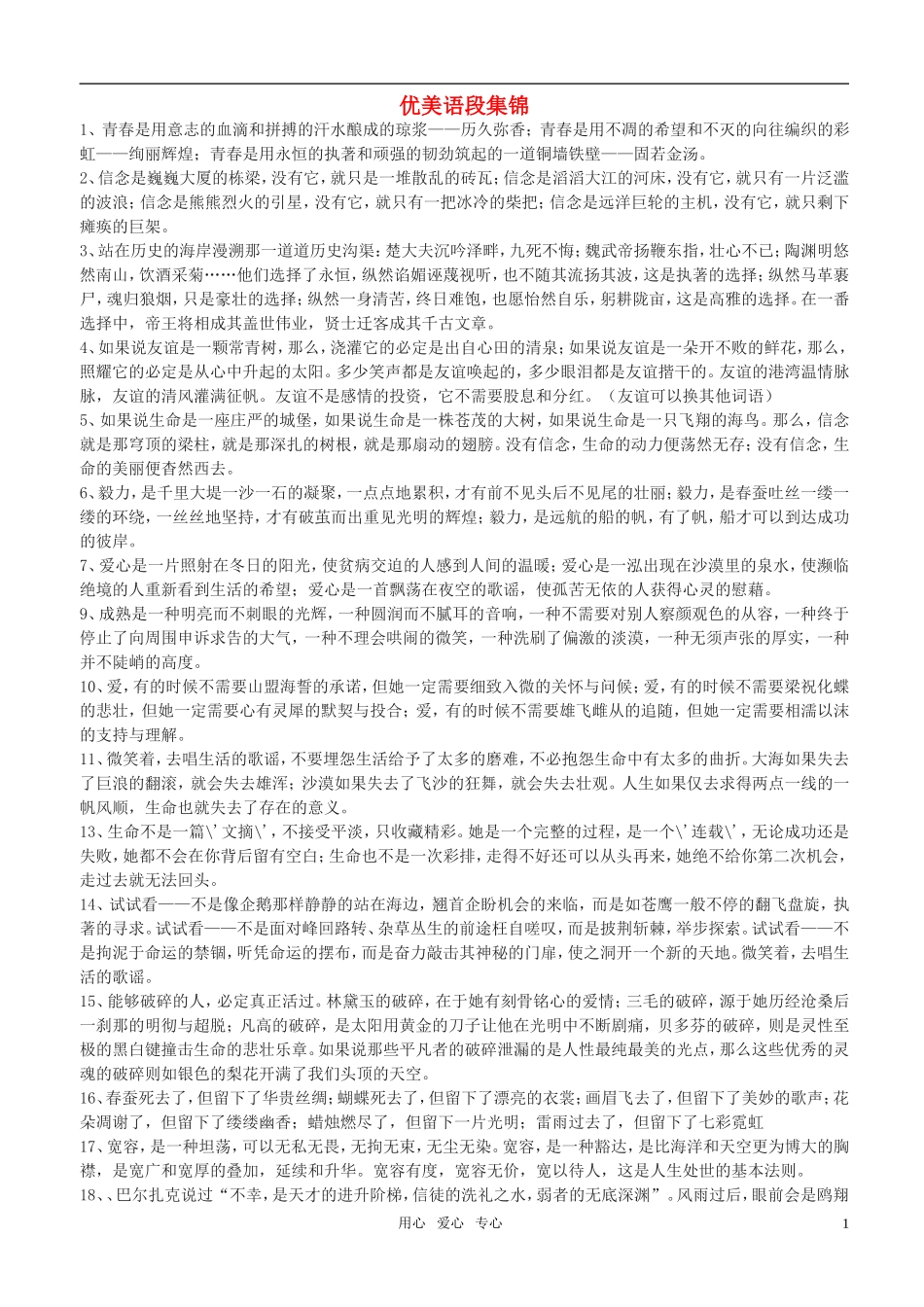 优美语段集锦

1、青春是用意志的血滴和拼搏的汗水酿成的琼浆——历久弥香；青春是用不凋的希望和不灭的向往编织的彩虹——绚丽辉煌；青春是用永恒的执著和顽强的韧劲筑起的一道铜墙铁壁——固若金汤。

2、信念是巍巍大厦的栋梁，没有它，就只是一堆散乱的砖瓦；信念是滔滔大江的河床，没有它，就只有一片泛滥的波浪；信念是熊熊烈火的引星，没有它，就只有一把冰冷的柴把；信念是远洋巨轮的主机，没有它，就只剩下瘫痪的巨架。

3、站在历史的海岸漫溯那一道道历史沟渠：楚大夫沉吟泽畔，九死不悔；魏武帝扬鞭东指，壮心不已；陶渊明悠然南山，饮酒采菊……他们选择了永恒，纵然谄媚诬蔑视听，也不随其流扬其波，这是执著的选择；纵然马革裹尸，魂归狼烟，只是豪壮的选择；纵然一身清苦，终日难饱，也愿怡然自乐，躬耕陇亩，这是高雅的选择。在一番选择中，帝王将相成其盖世伟业，贤士迁客成其千古文章。

4、如果说友谊是一颗常青树，那么，浇灌它的必定是出自心田的清泉；如果说友谊是一朵开不败的鲜花，那么，照耀它的必定是从心中升起的太阳。多少笑声都是友谊唤起的，多少眼泪都是友谊揩干的。友谊的港湾温情脉脉，友谊的清风灌满征帆。友谊不是感情的投资，它不需要股息和分红。（友谊可以换其他词语）

5、如果说生命是一座庄严的城堡，如果说生命是一株苍茂的大树，如果说生命是一只飞翔的海鸟。那么，信念就是那穹顶的梁柱，就是那深扎的树根，就是那扇动的翅膀。没有信念，生命的动力便荡然无存；没有信念，生命的美丽便杳然西去。

6、毅力，是千里大堤一沙一石的凝聚，一点点地累积，才有前不见头后不见尾的壮丽；毅力，是春蚕吐丝一缕一缕的环绕，一丝丝地坚持，才有破茧而出重见光明的辉煌；毅力，是远航的船的帆，有了帆，船才可以到达成功的彼岸。

7、爱心是一片照射在冬日的阳光，使贫病交迫的人感到人间的温暖；爱心是一泓出现在沙漠里的泉水，使濒临绝境的人重新看到生活的希望；爱心是一首飘荡在夜空的歌谣，使孤苦无依的人获得心灵的慰藉。

9、成熟是一种明亮而不刺眼的光辉，一种圆润而不腻耳的音响，一种不需要对别人察颜观色的从容，一种终于停止了向周围申诉求告的大气，一种不理会哄闹的微笑，一种洗刷了偏激的淡漠，一种无须声张的厚实，一种并不陡峭的高度。

10、爱，有的时候不需要山盟海誓的承诺，但她一定需要细致入微的关怀与问候；爱，有的时候不需要梁祝化蝶的悲壮，但她一定需要心有灵犀的默契与投合；爱，有的时候不需要雄飞雌从的追随，但她一定需要相濡以沫的支持与理解。

11、微笑着，去唱生活的歌谣，不要埋怨生活给予了太多的磨难，不必抱怨生命中有太多的曲折。大海如果失去了巨浪的翻滚，就会失去雄浑；沙漠如果失去了飞沙的狂舞，就会失去壮观。人生如果仅去求得两点一线的一帆风顺，生命也就失去了存在的意义。

13、生命不是一篇\'文摘\'，不接受平淡，只收藏精彩。她是一个完整的过程，是一个\'连载\'，无论成功还是失败，她都不会在你背后留有空白；生命也不是一次彩排，走得不好还可以从头再来，她绝不给你第二次机会，走过去就无法回头。

14、试试看——不是像企鹅那样静静的站在海边，翘首企盼机会的来临，而是如苍鹰一般不停的翻飞盘旋，执著的寻求。试试看——不是面对峰回路转、杂草丛生的前途枉自嗟叹，而是披荆斩棘，举步探索。试试看——不是拘泥于命运的禁锢，听凭命运的摆布，而是奋力敲击其神秘的门扉，使之洞开一个新的天地。微笑着，去唱生活的歌谣。

15、能够破碎的人，必定真正活过。林黛玉的破碎，在于她有刻骨铭心的爱情；三毛的破碎，源于她历经沧桑后一刹那的明彻与超脱；凡高的破碎，是太阳用黄金的刀子让他在光明中不断剧痛，贝多芬的破碎，则是灵性至极的黑白键撞击生命的悲壮乐章。如果说那些平凡者的破碎泄漏的是人性最纯最美的光点，那么这些优秀的灵魂的破碎则如银色的梨花开满了我们头顶的天空。

16、春蚕死去了，但留下了华贵丝绸；蝴蝶死去了，但留下了漂亮的衣裳；画眉飞去了，但留下了美妙的歌声；花朵凋谢了，但留下了缕缕幽香；蜡烛燃尽了，但留下一片光明；雷雨过去了，但留下了七彩霓虹

17、宽容，是一种坦荡，可以无私无畏，无拘无束，无尘无染。宽容，是一种豁达，是比海洋和天空更为博大的胸襟，是宽广和宽厚的叠加，延续和升华。宽容有度，宽容无价，宽以待人，这是人生处世的基本法则。

18、、巴尔扎克说过“不幸，是天才的进升阶梯，信徒的洗礼之水，弱者的无底深渊”。风雨过后，眼前会是鸥翔

用心　爱心　专心　　1